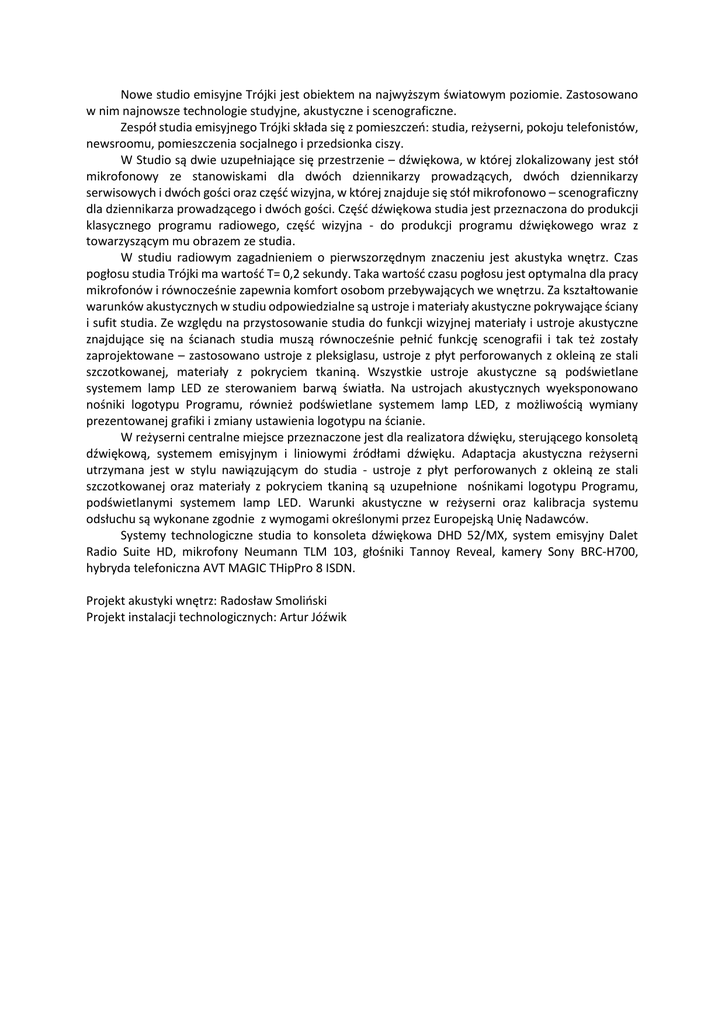 Nowe studio emisyjne Trójki jest obiektem na najwyższym światowym poziomie. Zastosowano w nim najnowsze technologie studyjne, akustyczne i scenograficzne.

Zespół studia emisyjnego Trójki składa się z pomieszczeń: studia, reżyserni, pokoju telefonistów, newsroomu, pomieszczenia socjalnego i przedsionka ciszy.

W Studio są dwie uzupełniające się przestrzenie – dźwiękowa, w której zlokalizowany jest stół mikrofonowy ze stanowiskami dla dwóch dziennikarzy prowadzących, dwóch dziennikarzy serwisowych i dwóch gości oraz część wizyjna, w której znajduje się stół mikrofonowo – scenograficzny dla dziennikarza prowadzącego i dwóch gości. Część dźwiękowa studia jest przeznaczona do produkcji klasycznego programu radiowego, część wizyjna - do produkcji programu dźwiękowego wraz z towarzyszącym mu obrazem ze studia.

W studiu radiowym zagadnieniem o pierwszorzędnym znaczeniu jest akustyka wnętrz. Czas pogłosu studia Trójki ma wartość T= 0,2 sekundy. Taka wartość czasu pogłosu jest optymalna dla pracy mikrofonów i równocześnie zapewnia komfort osobom przebywających we wnętrzu. Za kształtowanie warunków akustycznych w studiu odpowiedzialne są ustroje i materiały akustyczne pokrywające ściany i sufit studia. Ze względu na przystosowanie studia do funkcji wizyjnej materiały i ustroje akustyczne znajdujące się na ścianach studia muszą równocześnie pełnić funkcję scenografii i tak też zostały zaprojektowane – zastosowano ustroje z pleksiglasu, ustroje z płyt perforowanych z okleiną ze stali szczotkowanej, materiały z pokryciem tkaniną. Wszystkie ustroje akustyczne są podświetlane systemem lamp LED ze sterowaniem barwą światła. Na ustrojach akustycznych wyeksponowano nośniki logotypu Programu, również podświetlane systemem lamp LED, z możliwością wymiany prezentowanej grafiki i zmiany ustawienia logotypu na ścianie.

W reżyserni centralne miejsce przeznaczone jest dla realizatora dźwięku, sterującego konsoletą dźwiękową, systemem emisyjnym i liniowymi źródłami dźwięku. Adaptacja akustyczna reżyserni utrzymana jest w stylu nawiązującym do studia - ustroje z płyt perforowanych z okleiną ze stali szczotkowanej oraz materiały z pokryciem tkaniną są uzupełnione nośnikami logotypu Programu, podświetlanymi systemem lamp LED. Warunki akustyczne w reżyserni oraz kalibracja systemu odsłuchu są wykonane zgodnie z wymogami określonymi przez Europejską Unię Nadawców.

Systemy technologiczne studia to konsoleta dźwiękowa DHD 52/MX, system emisyjny Dalet Radio Suite HD, mikrofony Neumann TLM 103, głośniki Tannoy Reveal, kamery Sony BRC-H700, hybryda telefoniczna AVT MAGIC THipPro 8 ISDN.

Projekt akustyki wnętrz: Radosław Smoliński
Projekt instalacji technologicznych: Artur Jóźwik